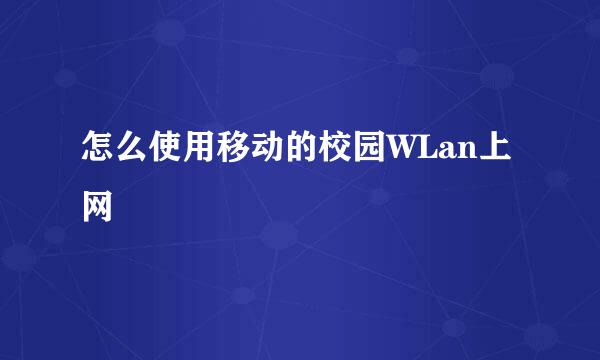 怎么使用移动的校园WLan上网